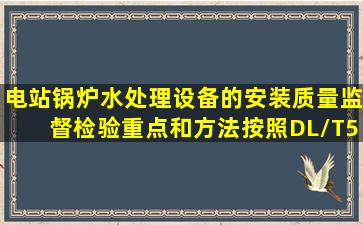 电站锅炉水处理设备的安装质量监督检验重点和方法按照DL/T5